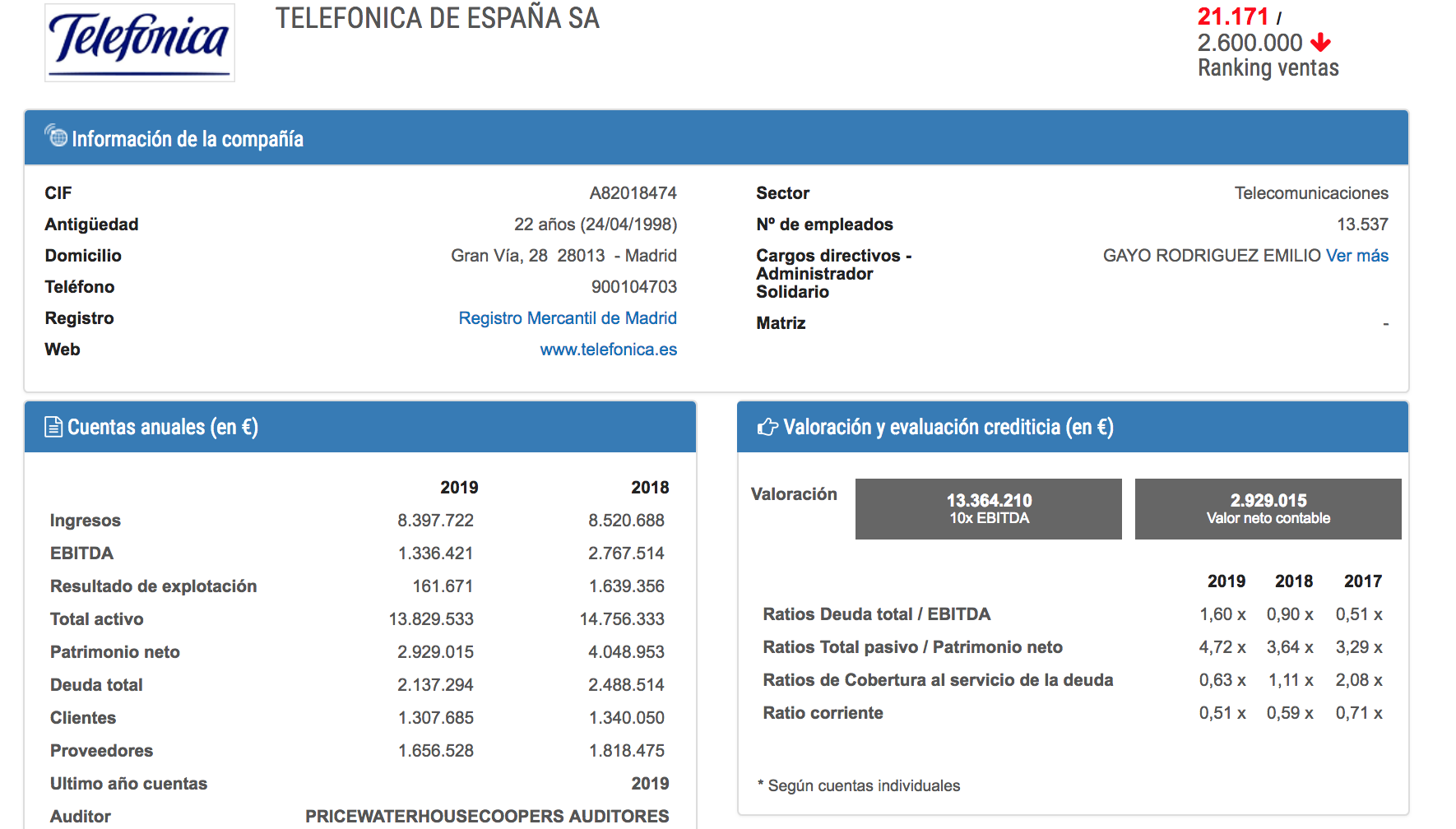 Telefonica

TELEFONICA DE ESPAÑA SA

21.171 / 2.600.000
Ranking ventas

Información de la compañía

| | |
|---|---|
| CIF | A82018474 |
| Antigüedad | 22 años (24/04/1998) |
| Domicilio | Gran Vía, 28 28013 - Madrid |
| Teléfono | 900104703 |
| Registro | Registro Mercantil de Madrid |
| Web | www.telefonica.es |

| | |
|---|---|
| Sector | Telecomunicaciones |
| Nº de empleados | 13.537 |
| Cargos directivos - Administrador Solidario | GAYO RODRIGUEZ EMILIO Ver más |
| Matriz | - |

Cuentas anuales (en €)

| | 2019 | 2018 |
|---|---|---|
| Ingresos | 8.397.722 | 8.520.688 |
| EBITDA | 1.336.421 | 2.767.514 |
| Resultado de explotación | 161.671 | 1.639.356 |
| Total activo | 13.829.533 | 14.756.333 |
| Patrimonio neto | 2.929.015 | 4.048.953 |
| Deuda total | 2.137.294 | 2.488.514 |
| Clientes | 1.307.685 | 1.340.050 |
| Proveedores | 1.656.528 | 1.818.475 |
| Ultimo año cuentas | | 2019 |
| Auditor | | PRICEWATERHOUSECOOPERS AUDITORES |

Valoración y evaluación crediticia (en €)

Valoración
13.364.210
10x EBITDA
2.929.015
Valor neto contable

| | 2019 | 2018 | 2017 |
|---|---|---|---|
| Ratios Deuda total / EBITDA | 1,60 x | 0,90 x | 0,51 x |
| Ratios Total pasivo / Patrimonio neto | 4,72 x | 3,64 x | 3,29 x |
| Ratios de Cobertura al servicio de la deuda | 0,63 x | 1,11 x | 2,08 x |
| Ratio corriente | 0,51 x | 0,59 x | 0,71 x |

* Según cuentas individuales